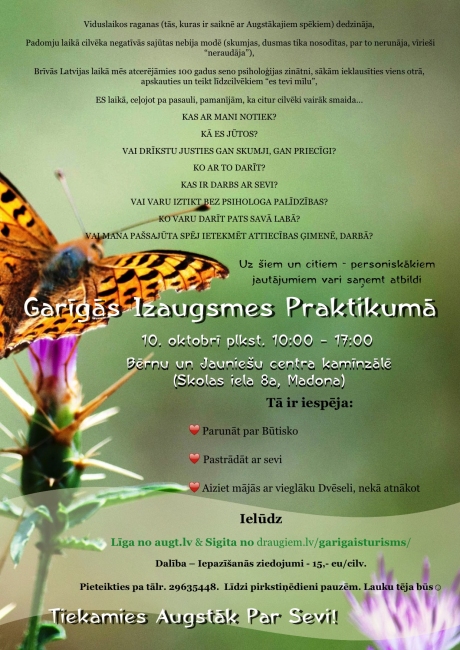 Viduslaikos raganas (tās, kuras ir saiknē ar Augstākajiem spēkiem) dedzināja,

Padomju laikā cilvēka negatīvās sajūtas nebija modē (skumjas, dusmas tika nosodītas, par to nerunāja, vīrieši "neraudāja"),

Brīvās Latvijas laikā mēs atcerējāmies 100 gadus seno psiholoģijas zinātni, sākām ieklausīties viens otrā, apskauties un teikt līdzcilvēkiem "es tevi mīlu",

ES laikā, ceļojot pa pasauli, pamanījām, ka citur cilvēki vairāk smaida...

KAS AR MANI NOTIEK?

KĀ ES JŪTOS?

VAI DRĪKSTU JUSTIES GAN SKUMJI, GAN PRIECĪGI?

KO AR TO DARĪT?

KAS IR DARBS AR SEVI?

VAI VARU IZTIKT BEZ PSIHOLOGA PALĪDZĪBAS?

KO VARU DARĪT PATS SAVĀ LABĀ?

VAI MANA PAŠSAJŪTA SPĒJ IETEKMĒT ATTIECĪBAS ĢIMENĒ, DARBĀ?

Uz šiem un citiem - personiskākiem jautājumiem vari saņemt atbildi

Garīgās Izaugsmes Praktikumā

10. oktobrī plkst. 10:00 - 17:00

Bērnu un Jauniešu centra kamīnzālē
(Skolas iela 8a, Madona)

Tā ir iespēja:

Parunāt par Būtisko

Pastrādāt ar sevi

Aiziet mājās ar vieglāku Dvēseli, nekā atnākot

Ielūdz

Līga no augt.lv & Sigita no draugiem.lv/garigaisturisms/

Dalība – Iepazīšanās ziedojumi - 15,- eu/cilv.

Pieteikties pa tālr. 29635448. Līdzi pirkstiņēdieni pauzēm. Lauku tēja būs

Tiekamies Augstāk Par Sevi!